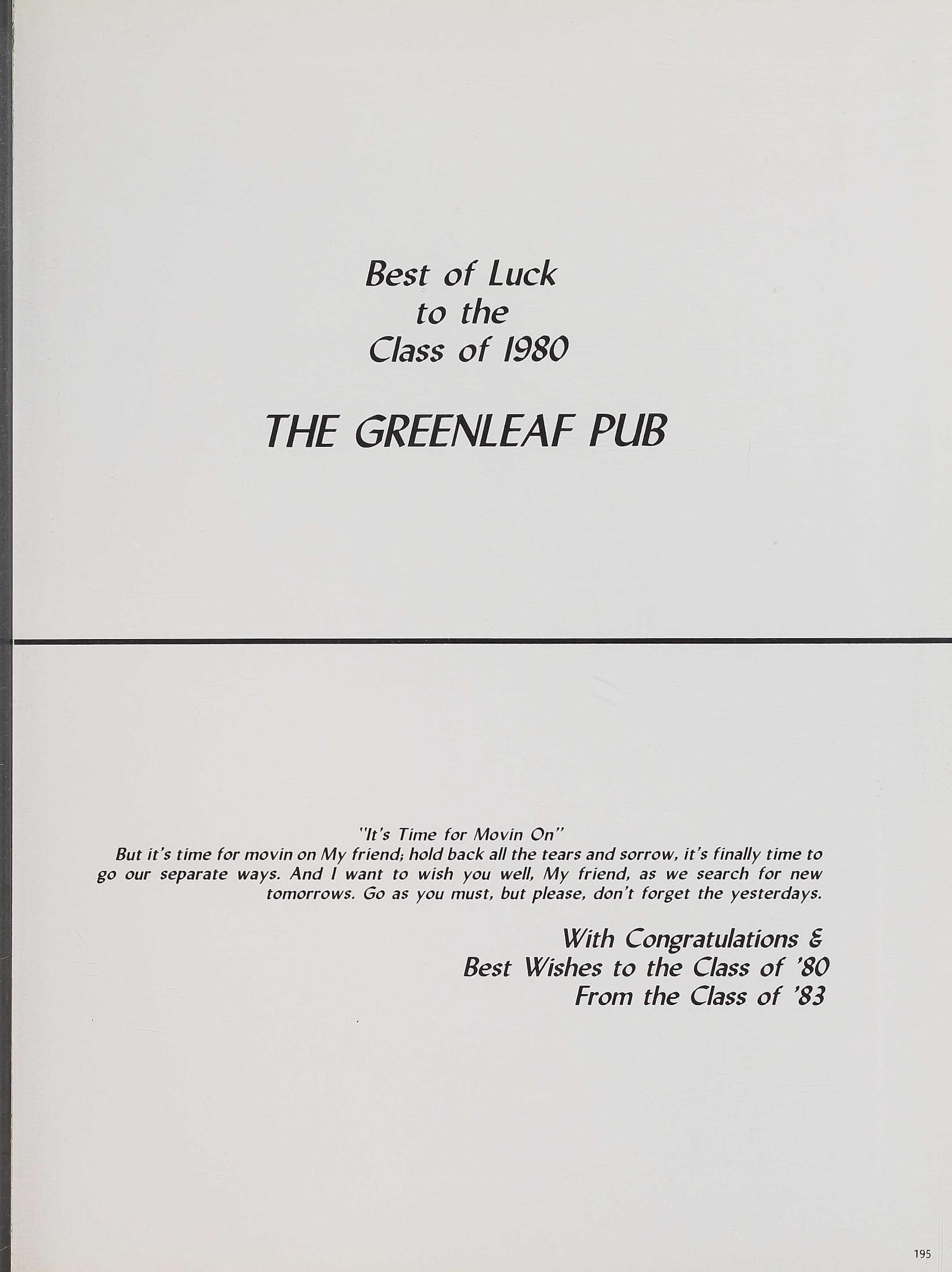 Best of Luck
to the
Class of 1980

THE GREENLEAF PUB

"It's Time for Movin On"

But it's time for movin on My friend; hold back all the tears and sorrow, it's finally time to go our separate ways. And I want to wish you well, My friend, as we search for new tomorrows. Go as you must, but please, don't forget the yesterdays.

With Congratulations &
Best Wishes to the Class of '80
From the Class of '83

195